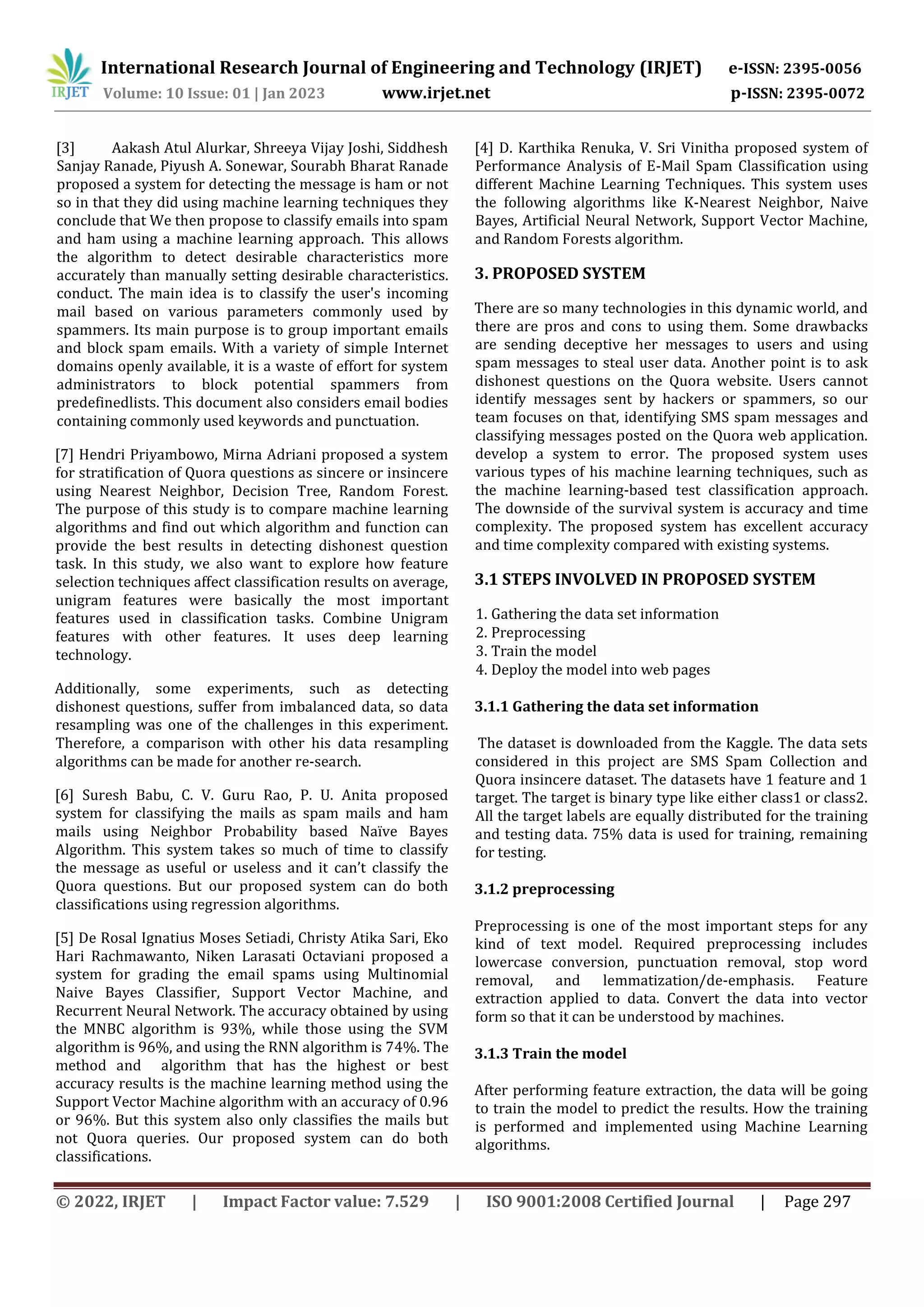 IRJET International Research Journal of Engineering and Technology (IRJET) e-ISSN: 2395-0056
Volume: 10 Issue: 01 | Jan 2023 www.irjet.net p-ISSN: 2395-0072

[3] Aakash Atul Alurkar, Shreeya Vijay Joshi, Siddhesh Sanjay Ranade, Piyush A. Sonewar, Sourabh Bharat Ranade proposed a system for detecting the message is ham or not so in that they did using machine learning techniques they conclude that We then propose to classify emails into spam and ham using a machine learning approach. This allows the algorithm to detect desirable characteristics more accurately than manually setting desirable characteristics. conduct. The main idea is to classify the user's incoming mail based on various parameters commonly used by spammers. Its main purpose is to group important emails and block spam emails. With a variety of simple Internet domains openly available, it is a waste of effort for system administrators to block potential spammers from predefinedlists. This document also considers email bodies containing commonly used keywords and punctuation.

[7] Hendri Priyambowo, Mirna Adriani proposed a system for stratification of Quora questions as sincere or insincere using Nearest Neighbor, Decision Tree, Random Forest. The purpose of this study is to compare machine learning algorithms and find out which algorithm and function can provide the best results in detecting dishonest question task. In this study, we also want to explore how feature selection techniques affect classification results on average, unigram features were basically the most important features used in classification tasks. Combine Unigram features with other features. It uses deep learning technology.

Additionally, some experiments, such as detecting dishonest questions, suffer from imbalanced data, so data resampling was one of the challenges in this experiment. Therefore, a comparison with other his data resampling algorithms can be made for another re-search.

[6] Suresh Babu, C. V. Guru Rao, P. U. Anita proposed system for classifying the mails as spam mails and ham mails using Neighbor Probability based Naïve Bayes Algorithm. This system takes so much of time to classify the message as useful or useless and it can't classify the Quora questions. But our proposed system can do both classifications using regression algorithms.

[5] De Rosal Ignatius Moses Setiadi, Christy Atika Sari, Eko Hari Rachmawanto, Niken Larasati Octaviani proposed a system for grading the email spams using Multinomial Naive Bayes Classifier, Support Vector Machine, and Recurrent Neural Network. The accuracy obtained by using the MNBC algorithm is 93%, while those using the SVM algorithm is 96%, and using the RNN algorithm is 74%. The method and algorithm that has the highest or best accuracy results is the machine learning method using the Support Vector Machine algorithm with an accuracy of 0.96 or 96%. But this system also only classifies the mails but not Quora queries. Our proposed system can do both classifications.

[4] D. Karthika Renuka, V. Sri Vinitha proposed system of Performance Analysis of E-Mail Spam Classification using different Machine Learning Techniques. This system uses the following algorithms like K-Nearest Neighbor, Naive Bayes, Artificial Neural Network, Support Vector Machine, and Random Forests algorithm.

3. PROPOSED SYSTEM

There are so many technologies in this dynamic world, and there are pros and cons to using them. Some drawbacks are sending deceptive her messages to users and using spam messages to steal user data. Another point is to ask dishonest questions on the Quora website. Users cannot identify messages sent by hackers or spammers, so our team focuses on that, identifying SMS spam messages and classifying messages posted on the Quora web application. develop a system to error. The proposed system uses various types of his machine learning techniques, such as the machine learning-based test classification approach. The downside of the survival system is accuracy and time complexity. The proposed system has excellent accuracy and time complexity compared with existing systems.

3.1 STEPS INVOLVED IN PROPOSED SYSTEM

1. Gathering the data set information
2. Preprocessing
3. Train the model
4. Deploy the model into web pages

3.1.1 Gathering the data set information

The dataset is downloaded from the Kaggle. The data sets considered in this project are SMS Spam Collection and Quora insincere dataset. The datasets have 1 feature and 1 target. The target is binary type like either class1 or class2. All the target labels are equally distributed for the training and testing data. 75% data is used for training, remaining for testing.

3.1.2 preprocessing

Preprocessing is one of the most important steps for any kind of text model. Required preprocessing includes lowercase conversion, punctuation removal, stop word removal, and lemmatization/de-emphasis. Feature extraction applied to data. Convert the data into vector form so that it can be understood by machines.

3.1.3 Train the model

After performing feature extraction, the data will be going to train the model to predict the results. How the training is performed and implemented using Machine Learning algorithms.

© 2022, IRJET | Impact Factor value: 7.529 | ISO 9001:2008 Certified Journal | Page 297